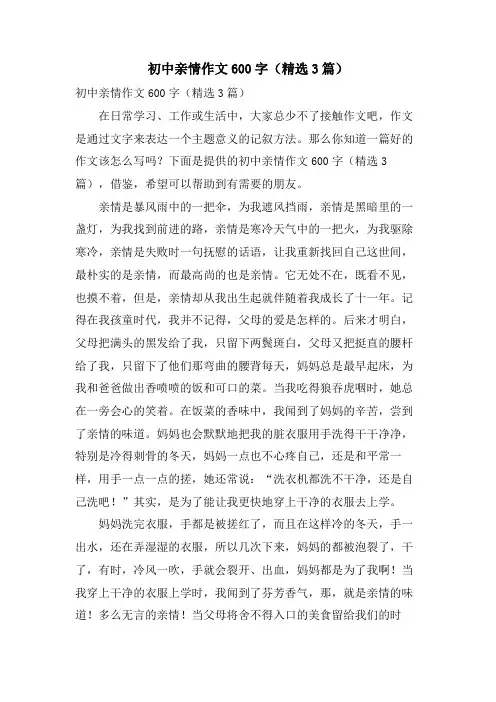 初中亲情作文600字（精选3篇）

初中亲情作文600字（精选3篇）

在日常学习、工作或生活中，大家总少不了接触作文吧，作文是通过文字来表达一个主题意义的记叙方法。那么你知道一篇好的作文该怎么写吗？下面是提供的初中亲情作文600字（精选3篇），借鉴，希望可以帮助到有需要的朋友。

亲情是暴风雨中的一把伞，为我遮风挡雨，亲情是黑暗里的一盏灯，为我找到前进的路，亲情是寒冷天气中的一把火，为我驱除寒冷，亲情是失败时一句抚慰的话语，让我重新找回自己这世间，最朴实的是亲情，而最高尚的也是亲情。它无处不在，既看不见，也摸不着，但是，亲情却从我出生起就伴随着我成长了十一年。记得在我孩童时代，我并不记得，父母的爱是怎样的。后来才明白，父母把满头的黑发给了我，只留下两鬓斑白，父母又把挺直的腰杆给了我，只留下了他们那弯曲的腰背每天，妈妈总是最早起床，为我和爸爸做出香喷喷的饭和可口的菜。当我吃得狼吞虎咽时，她总在一旁会心的笑着。在饭菜的香味中，我闻到了妈妈的辛苦，尝到了亲情的味道。妈妈也会默默地把我的脏衣服用手洗得干干净净，特别是冷得刺骨的冬天，妈妈一点也不心疼自己，还是和平常一样，用手一点一点的搓，她还常说：“洗衣机都洗不干净，还是自己洗吧！”其实，是为了能让我更快地穿上干净的衣服去上学。

妈妈洗完衣服，手都是被搓红了，而且在这样冷的冬天，手一出水，还在弄湿湿的衣服，所以几次下来，妈妈的都被泡裂了，干了，有时，冷风一吹，手就会裂开、出血，妈妈都是为了我啊！当我穿上干净的衣服上学时，我闻到了芬芳香气，那，就是亲情的味道！多么无言的亲情！当父母将舍不得入口的美食留给我们的时